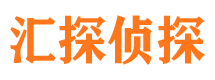 汇探侦探